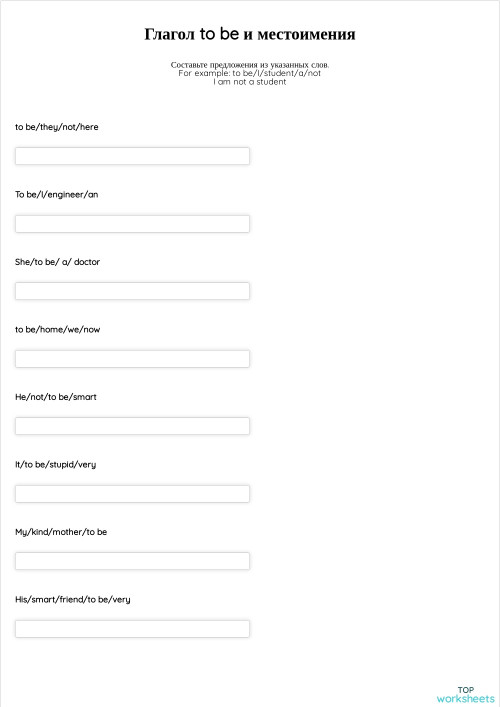 Глагол to be и местоимения

Составьте предложения из указанных слов.
For example: to be/I/student/a/not
I am not a student

to be/they/not/here

To be/I/engineer/an

She/to be/ a/ doctor

to be/home/we/now

He/not/to be/smart

It/to be/stupid/very

My/kind/mother/to be

His/smart/friend/to be/very

TOP
worksheets